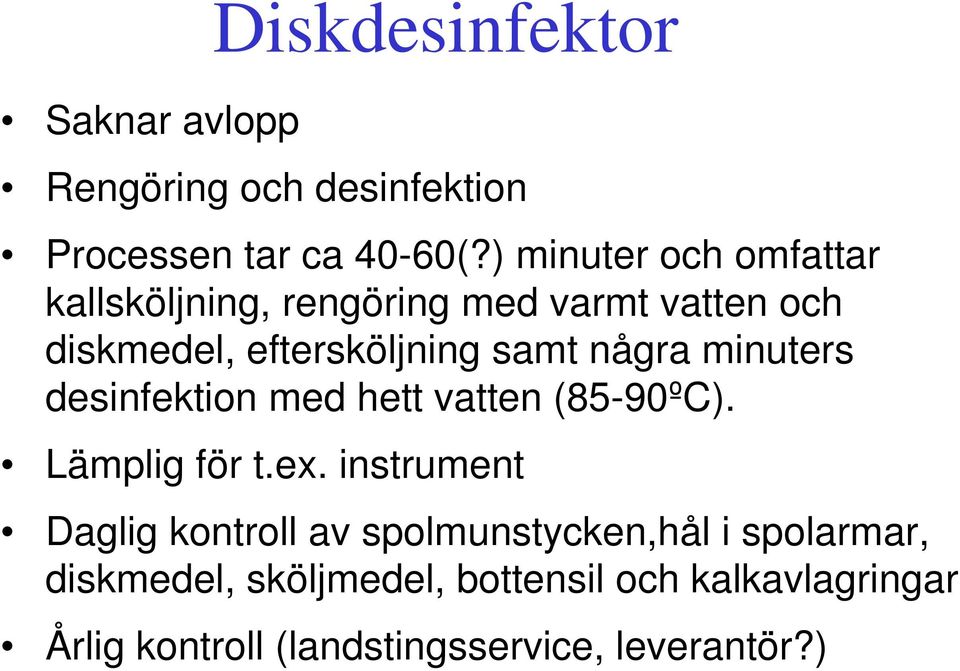 Diskdesinfektor

• Saknar avlopp

• Rengöring och desinfektion

• Processen tar ca 40-60(?) minuter och omfattar kallsköljning, rengöring med varmt vatten och diskmedel, eftersköljning samt några minuters desinfektion med hett vatten (85-90ºC).

• Lämplig för t.ex. instrument

• Daglig kontroll av spolmunstycken,hål i spolarmar, diskmedel, sköljmedel, bottensil och kalkavlagringar

• Årlig kontroll (landstingsservice, leverantör?)